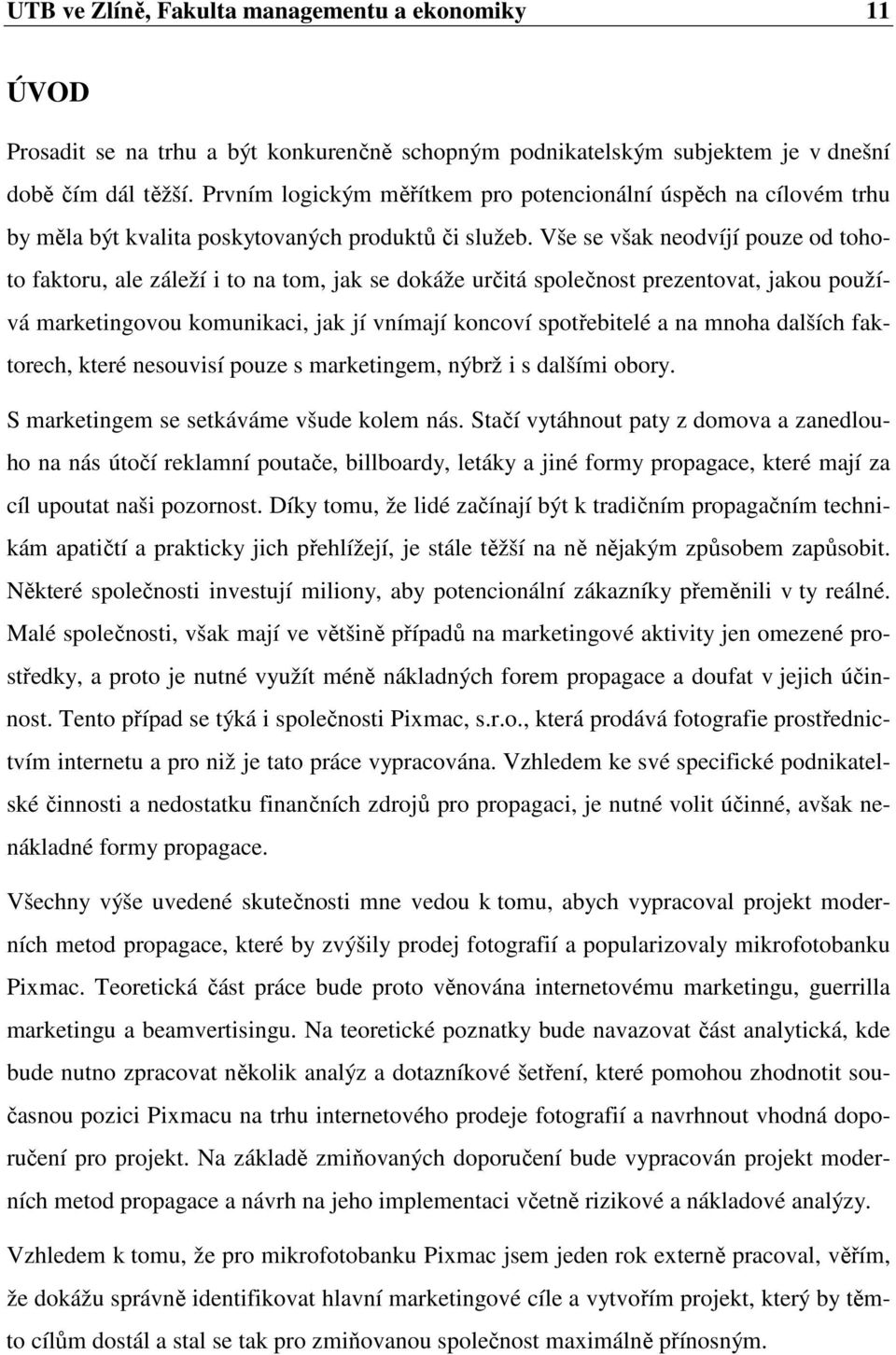 UTB ve Zlíně, Fakulta managementu a ekonomiky 11

ÚVOD

Prosadit se na trhu a být konkurenčně schopným podnikatelským subjektem je v dnešní době čím dál těžší. Prvním logickým měřítkem pro potencionální úspěch na cílovém trhu by měla být kvalita poskytovaných produktů či služeb. Vše se však neodvíjí pouze od tohoto faktoru, ale záleží i to na tom, jak se dokáže určitá společnost prezentovat, jakou používá marketingovou komunikaci, jak jí vnímají koncoví spotřebitelé a na mnoha dalších faktorech, které nesouvisí pouze s marketingem, nýbrž i s dalšími obory.

S marketingem se setkáváme všude kolem nás. Stačí vytáhnout paty z domova a zanedlouho na nás útočí reklamní poutače, billboardy, letáky a jiné formy propagace, které mají za cíl upoutat naši pozornost. Díky tomu, že lidé začínají být k tradičním propagačním technikám apatičtí a prakticky jich přehlížejí, je stále těžší na ně nějakým způsobem zapůsobit. Některé společnosti investují miliony, aby potencionální zákazníky přeměnili v ty reálné. Malé společnosti, však mají ve většině případů na marketingové aktivity jen omezené prostředky, a proto je nutné využít méně nákladných forem propagace a doufat v jejich účinnost. Tento případ se týká i společnosti Pixmac, s.r.o., která prodává fotografie prostřednictvím internetu a pro niž je tato práce vypracována. Vzhledem ke své specifické podnikatelské činnosti a nedostatku finančních zdrojů pro propagaci, je nutné volit účinné, avšak nenákladné formy propagace.

Všechny výše uvedené skutečnosti mne vedou k tomu, abych vypracoval projekt moderních metod propagace, které by zvýšily prodej fotografií a popularizovaly mikrofotobanku Pixmac. Teoretická část práce bude proto věnována internetovému marketingu, guerrilla marketingu a beamvertisingu. Na teoretické poznatky bude navazovat část analytická, kde bude nutno zpracovat několik analýz a dotazníkové šetření, které pomohou zhodnotit současnou pozici Pixmacu na trhu internetového prodeje fotografií a navrhnout vhodná doporučení pro projekt. Na základě zmiňovaných doporučení bude vypracován projekt moderních metod propagace a návrh na jeho implementaci včetně rizikové a nákladové analýzy.

Vzhledem k tomu, že pro mikrofotobanku Pixmac jsem jeden rok externě pracoval, věřím, že dokážu správně identifikovat hlavní marketingové cíle a vytvořím projekt, který by těmto cílům dostál a stal se tak pro zmiňovanou společnost maximálně přínosným.